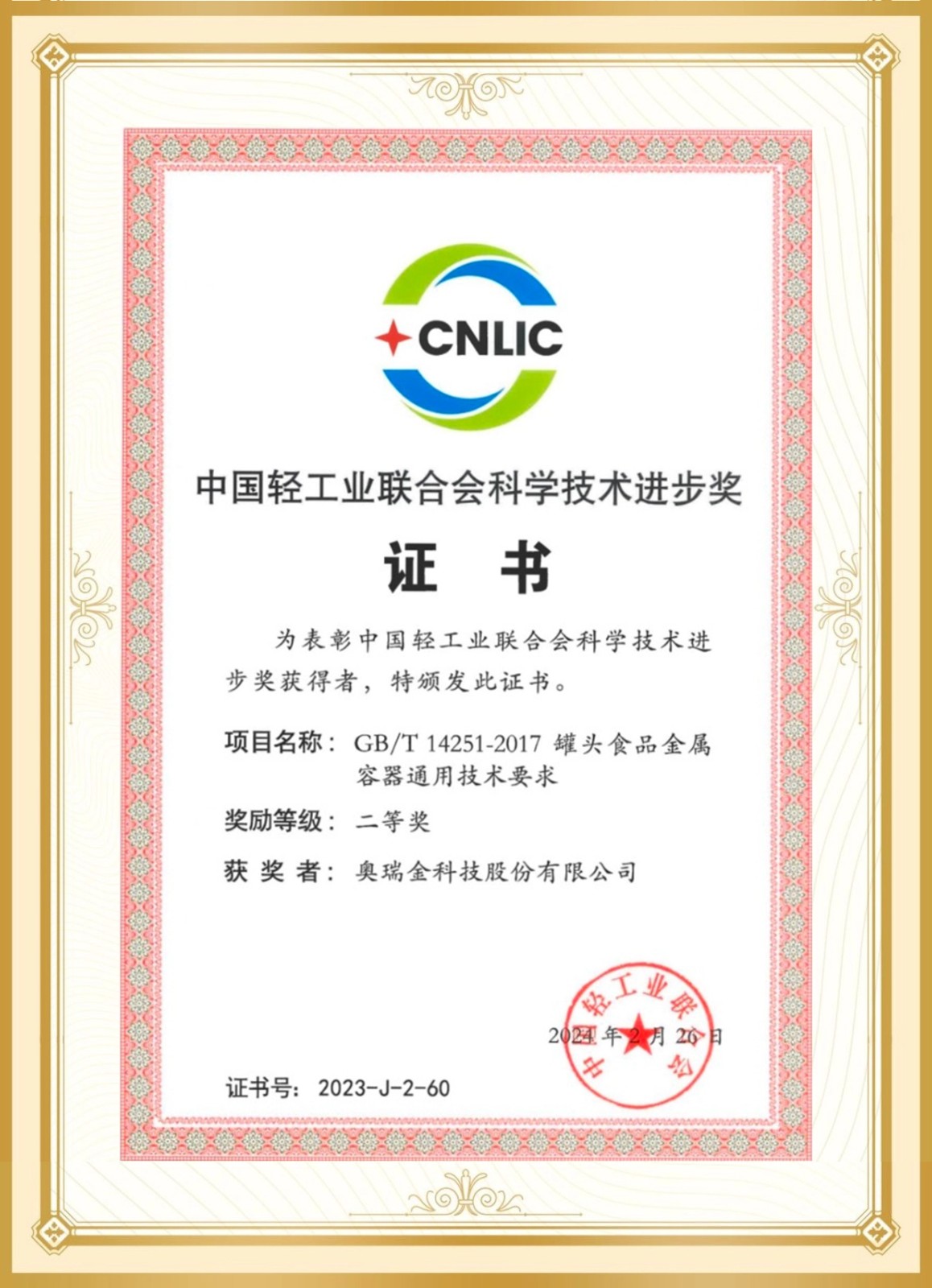 CNLIC

中国轻工业联合会科学技术进步奖

证 书

为表彰中国轻工业联合会科学技术进步奖获得者，特颁发此证书。

项目名称：GB/T 14251-2017 罐头食品金属容器通用技术要求

奖励等级：二等奖

获 奖 者：奥瑞金科技股份有限公司

中国轻工业联合会

2024 年 2 月 26 日

证书号：2023-J-2-60